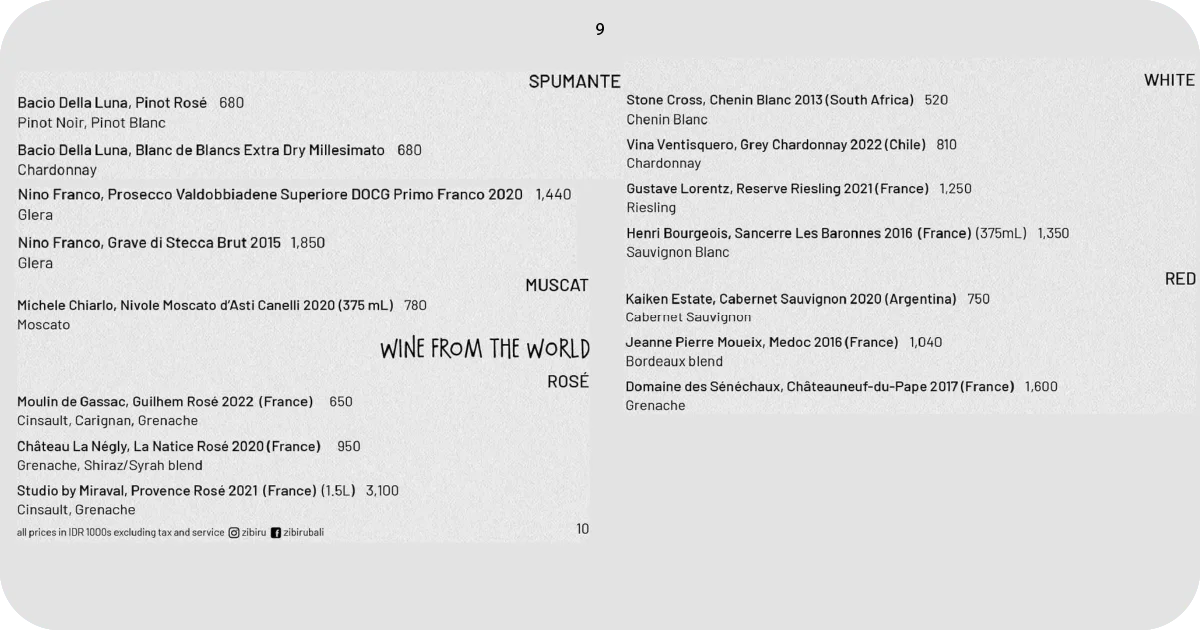 9

SPUMANTE

Bacio Della Luna, Pinot Rosé 680
Pinot Noir, Pinot Blanc

Bacio Della Luna, Blanc de Blancs Extra Dry Millesimato 680
Chardonnay

Nino Franco, Prosecco Valdobbiadene Superiore DOCG Primo Franco 2020 1,440
Glera

Nino Franco, Grave di Stecca Brut 2015 1,850
Glera

MUSCAT

Michele Chiarlo, Nivole Moscato d'Asti Canelli 2020 (375 mL) 780
Moscato

WINE FROM THE WORLD

ROSÉ

Moulin de Gassac, Guilhem Rosé 2022 (France) 650
Cinsault, Carignan, Grenache

Château La Négly, La Natice Rosé 2020 (France) 950
Grenache, Shiraz/Syrah blend

Studio by Miraval, Provence Rosé 2021 (France) (1.5L) 3,100
Cinsault, Grenache

all prices in IDR 1000s excluding tax and service zibiru zibirubali

10

WHITE

Stone Cross, Chenin Blanc 2013 (South Africa) 520
Chenin Blanc

Vina Ventisquero, Grey Chardonnay 2022 (Chile) 810
Chardonnay

Gustave Lorentz, Reserve Riesling 2021 (France) 1,250
Riesling

Henri Bourgeois, Sancerre Les Baronnes 2016 (France) (375mL) 1,350
Sauvignon Blanc

RED

Kaiken Estate, Cabernet Sauvignon 2020 (Argentina) 750
Cabernet Sauvignon

Jeanne Pierre Moueix, Medoc 2016 (France) 1,040
Bordeaux blend

Domaine des Sénéchaux, Châteauneuf-du-Pape 2017 (France) 1,600
Grenache